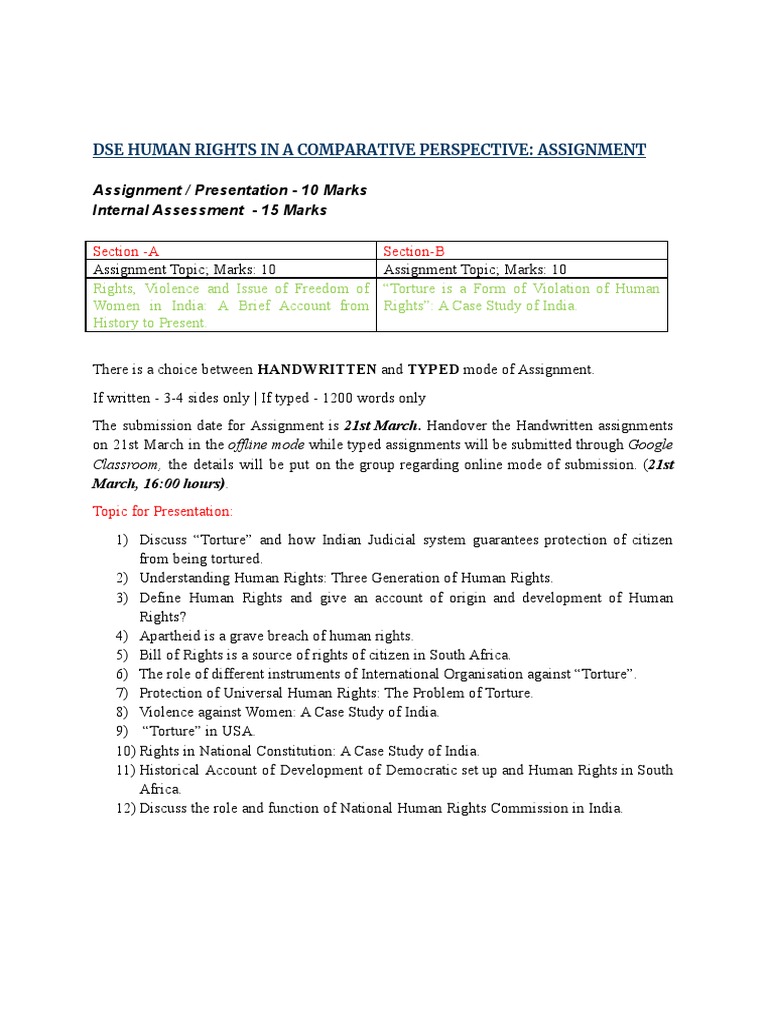 DSE HUMAN RIGHTS IN A COMPARATIVE PERSPECTIVE: ASSIGNMENT

Assignment / Presentation - 10 Marks
Internal Assessment - 15 Marks

| Section -A | Section-B |
|---|---|
| Assignment Topic; Marks: 10 | Assignment Topic; Marks: 10 |
| Rights, Violence and Issue of Freedom of Women in India: A Brief Account from History to Present. | "Torture is a Form of Violation of Human Rights": A Case Study of India. |

There is a choice between HANDWRITTEN and TYPED mode of Assignment.

If written - 3-4 sides only | If typed - 1200 words only

The submission date for Assignment is 21st March. Handover the Handwritten assignments on 21st March in the offline mode while typed assignments will be submitted through Google Classroom, the details will be put on the group regarding online mode of submission. (21st March, 16:00 hours).

Topic for Presentation:

1) Discuss "Torture" and how Indian Judicial system guarantees protection of citizen from being tortured.
2) Understanding Human Rights: Three Generation of Human Rights.
3) Define Human Rights and give an account of origin and development of Human Rights?
4) Apartheid is a grave breach of human rights.
5) Bill of Rights is a source of rights of citizen in South Africa.
6) The role of different instruments of International Organisation against "Torture".
7) Protection of Universal Human Rights: The Problem of Torture.
8) Violence against Women: A Case Study of India.
9) "Torture" in USA.
10) Rights in National Constitution: A Case Study of India.
11) Historical Account of Development of Democratic set up and Human Rights in South Africa.
12) Discuss the role and function of National Human Rights Commission in India.